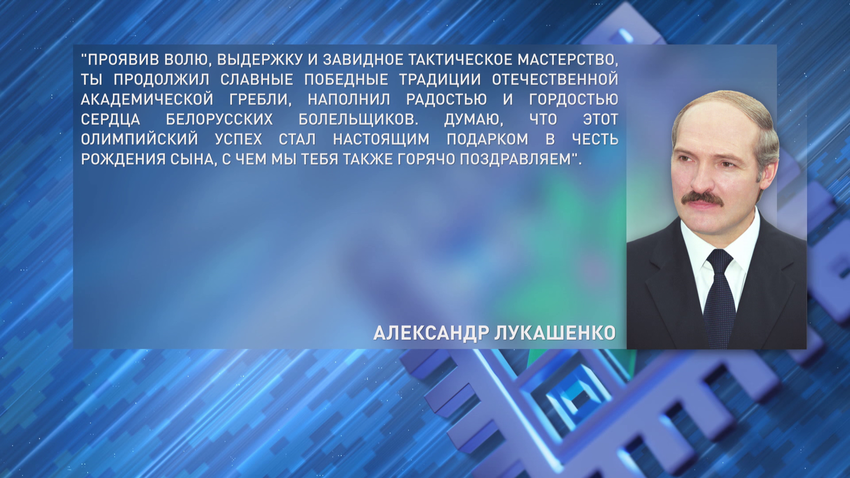 "ПРОЯВИВ ВОЛЮ, ВЫДЕРЖКУ И ЗАВИДНОЕ ТАКТИЧЕСКОЕ МАСТЕРСТВО, ТЫ ПРОДОЛЖИЛ СЛАВНЫЕ ПОБЕДНЫЕ ТРАДИЦИИ ОТЕЧЕСТВЕННОЙ АКАДЕМИЧЕСКОЙ ГРЕБЛИ, НАПОЛНИЛ РАДОСТЬЮ И ГОРДОСТЬЮ СЕРДЦА БЕЛОРУССКИХ БОЛЕЛЬЩИКОВ. ДУМАЮ, ЧТО ЭТОТ ОЛИМПИЙСКИЙ УСПЕХ СТАЛ НАСТОЯЩИМ ПОДАРКОМ В ЧЕСТЬ РОЖДЕНИЯ СЫНА, С ЧЕМ МЫ ТЕБЯ ТАКЖЕ ГОРЯЧО ПОЗДРАВЛЯЕМ".

АЛЕКСАНДР ЛУКАШЕНКО